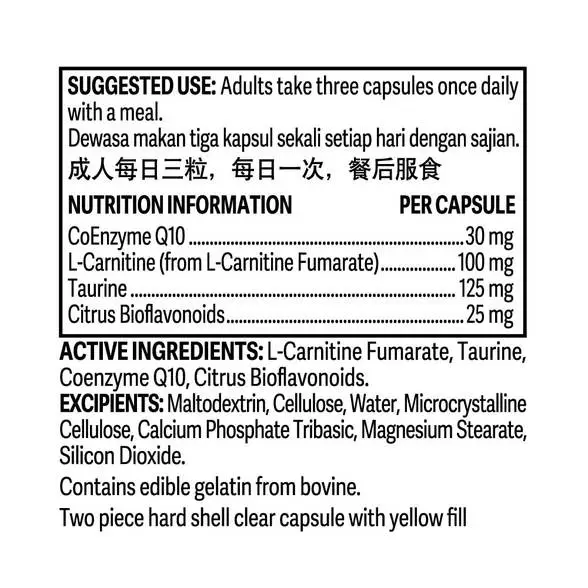 SUGGESTED USE: Adults take three capsules once daily with a meal.
Dewasa makan tiga kapsul sekali setiap hari dengan sajian.
成人每日三粒，每日一次，餐后服食

NUTRITION INFORMATION PER CAPSULE
CoEnzyme Q10 30 mg
L-Carnitine (from L-Carnitine Fumarate) 100 mg
Taurine 125 mg
Citrus Bioflavonoids 25 mg

ACTIVE INGREDIENTS: L-Carnitine Fumarate, Taurine, Coenzyme Q10, Citrus Bioflavonoids.
EXCIPIENTS: Maltodextrin, Cellulose, Water, Microcrystalline Cellulose, Calcium Phosphate Tribasic, Magnesium Stearate, Silicon Dioxide.

Contains edible gelatin from bovine.

Two piece hard shell clear capsule with yellow fill